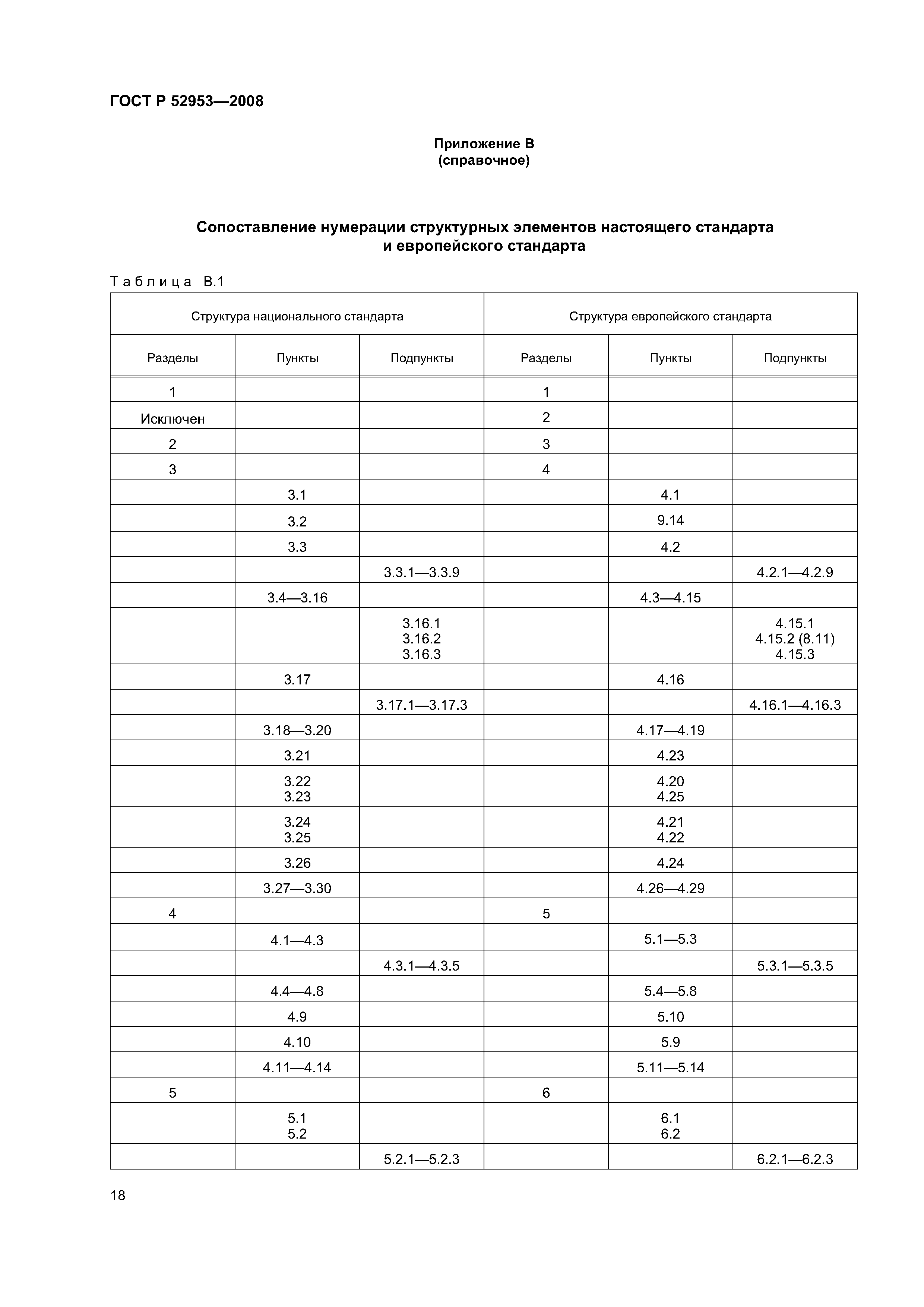 ГОСТ Р 52953—2008

Приложение В
(справочное)

Сопоставление нумерации структурных элементов настоящего стандарта и европейского стандарта

Таблица В.1

| Структура национального стандарта | | | Структура европейского стандарта | | |
|---|---|---|---|---|---|
| Разделы | Пункты | Подпункты | Разделы | Пункты | Подпункты |
| 1 | | | 1 | | |
| Исключен | | | 2 | | |
| 2 | | | 3 | | |
| 3 | | | 4 | | |
| | 3.1 | | | 4.1 | |
| | 3.2 | | | 9.14 | |
| | 3.3 | | | 4.2 | |
| | | 3.3.1—3.3.9 | | | 4.2.1—4.2.9 |
| | 3.4—3.16 | | | 4.3—4.15 | |
| | | 3.16.1 3.16.2 3.16.3 | | | 4.15.1 4.15.2 (8.11) 4.15.3 |
| | 3.17 | | | 4.16 | |
| | | 3.17.1—3.17.3 | | | 4.16.1—4.16.3 |
| | 3.18—3.20 | | | 4.17—4.19 | |
| | 3.21 | | | 4.23 | |
| | 3.22 3.23 | | | 4.20 4.25 | |
| | 3.24 3.25 | | | 4.21 4.22 | |
| | 3.26 | | | 4.24 | |
| | 3.27—3.30 | | | 4.26—4.29 | |
| 4 | | | 5 | | |
| | 4.1—4.3 | | | 5.1—5.3 | |
| | | 4.3.1—4.3.5 | | | 5.3.1—5.3.5 |
| | 4.4—4.8 | | | 5.4—5.8 | |
| | 4.9 | | | 5.10 | |
| | 4.10 | | | 5.9 | |
| | 4.11—4.14 | | | 5.11—5.14 | |
| 5 | | | 6 | | |
| | 5.1 5.2 | | | 6.1 6.2 | |
| | | 5.2.1—5.2.3 | | | 6.2.1—6.2.3 |

18